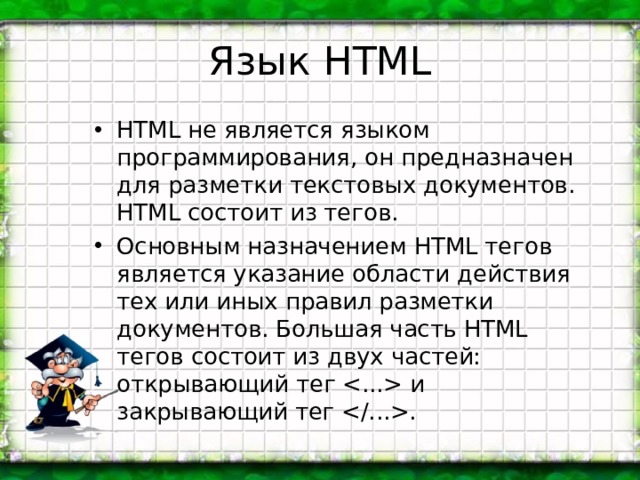 Язык HTML

• HTML не является языком программирования, он предназначен для разметки текстовых документов. HTML состоит из тегов.

• Основным назначением HTML тегов является указание области действия тех или иных правил разметки документов. Большая часть HTML тегов состоит из двух частей: открывающий тег <...> и закрывающий тег </...>.